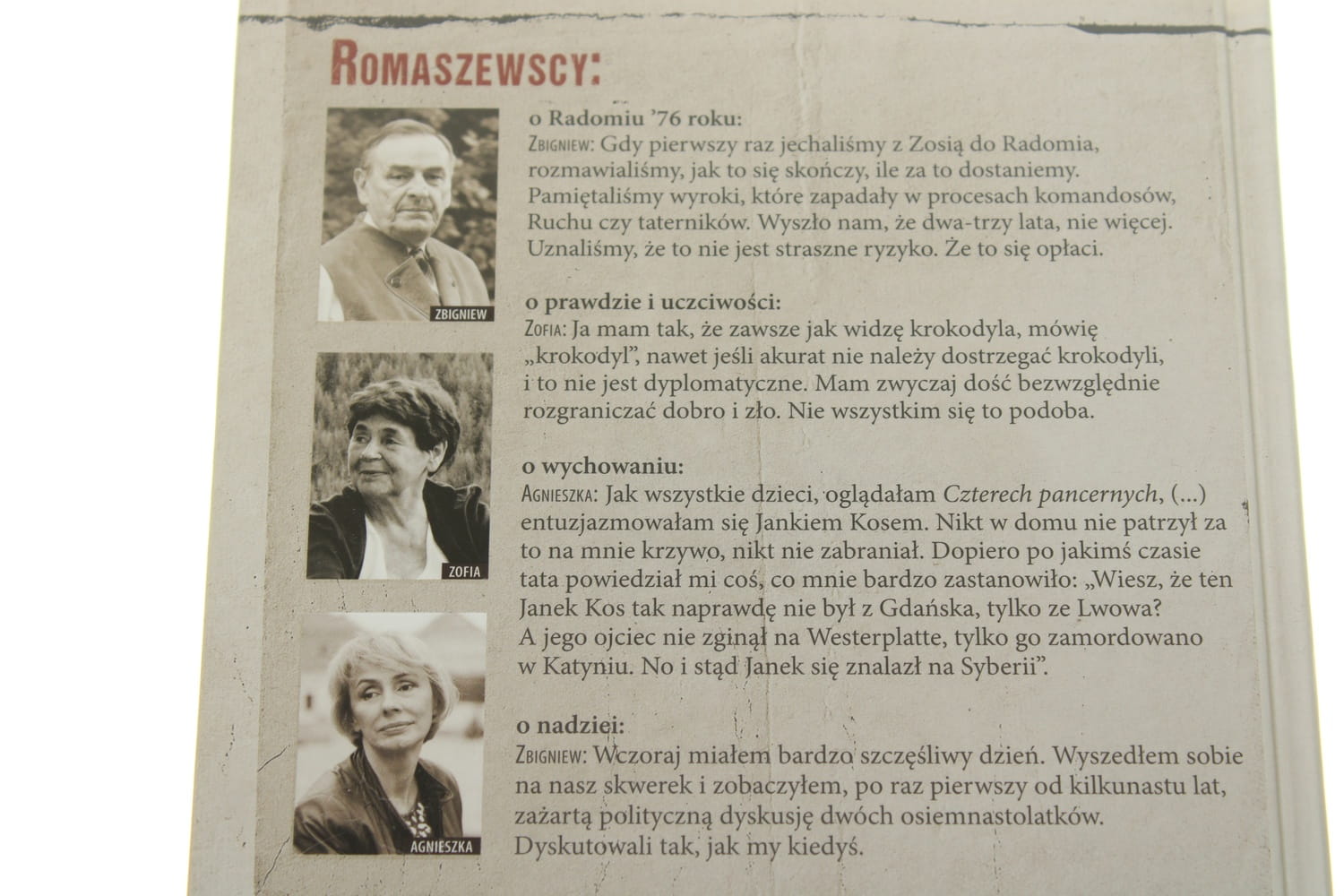 ROMASZEWSCY:

ZBIGNIEW

ZOFIA

AGNIESZKA

o Radomiu '76 roku:
ZBIGNIEW: Gdy pierwszy raz jechaliśmy z Zosią do Radomia, rozmawialiśmy, jak to się skończy, ile za to dostaniemy. Pamiętaliśmy wyroki, które zapadały w procesach komandosów, Ruchu czy taterników. Wyszło nam, że dwa-trzy lata, nie więcej. Uznaliśmy, że to nie jest straszne ryzyko. Że to się opłaci.

o prawdzie i uczciwości:
ZOFIA: Ja mam tak, że zawsze jak widzę krokodyla, mówię „krokodyl", nawet jeśli akurat nie należy dostrzegać krokodyli, i to nie jest dyplomatyczne. Mam zwyczaj dość bezwzględnie rozgraniczać dobro i zło. Nie wszystkim się to podoba.

o wychowaniu:
AGNIESZKA: Jak wszystkie dzieci, oglądałam Czterech pancernych, (...) entuzjazmowałam się Jankiem Kosem. Nikt w domu nie patrzył za to na mnie krzywo, nikt nie zabraniał. Dopiero po jakimś czasie tata powiedział mi coś, co mnie bardzo zastanowiło: „Wiesz, że ten Janek Kos tak naprawdę nie był z Gdańska, tylko ze Lwowa? A jego ojciec nie zginął na Westerplatte, tylko go zamordowano w Katyniu. No i stąd Janek się znalazł na Syberii".

o nadziei:
ZBIGNIEW: Wczoraj miałem bardzo szczęśliwy dzień. Wyszedłem sobie na nasz skwerek i zobaczyłem, po raz pierwszy od kilkunastu lat, zażartą polityczną dyskusję dwóch osiemnastolatków. Dyskutowali tak, jak my kiedyś.